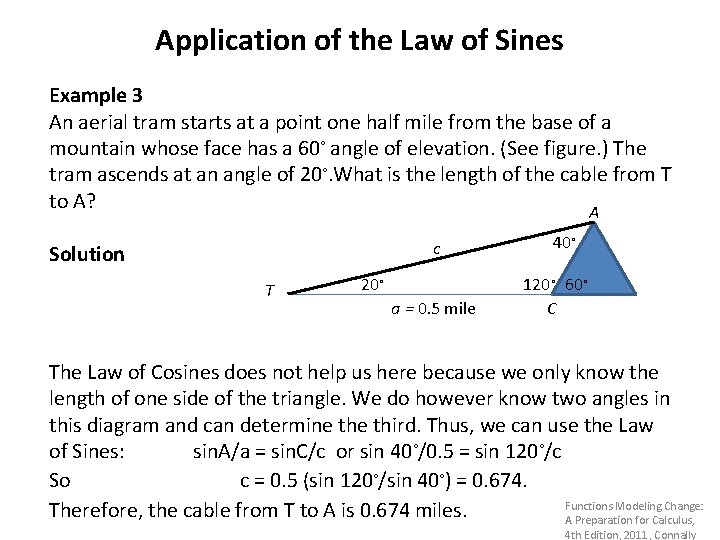 Application of the Law of Sines

Example 3
An aerial tram starts at a point one half mile from the base of a mountain whose face has a 60° angle of elevation. (See figure.) The tram ascends at an angle of 20°.What is the length of the cable from T to A?

Solution

A
c
40°
T
20°
120°
60°
$a$ = 0.5 mile
C

The Law of Cosines does not help us here because we only know the length of one side of the triangle. We do however know two angles in this diagram and can determine the third. Thus, we can use the Law of Sines: sinA/a = sinC/c or sin 40°/0.5 = sin 120°/c
So c = 0.5 (sin 120°/sin 40°) = 0.674.
Therefore, the cable from T to A is 0.674 miles.

Functions Modeling Change: A Preparation for Calculus, 4th Edition, 2011, Connally